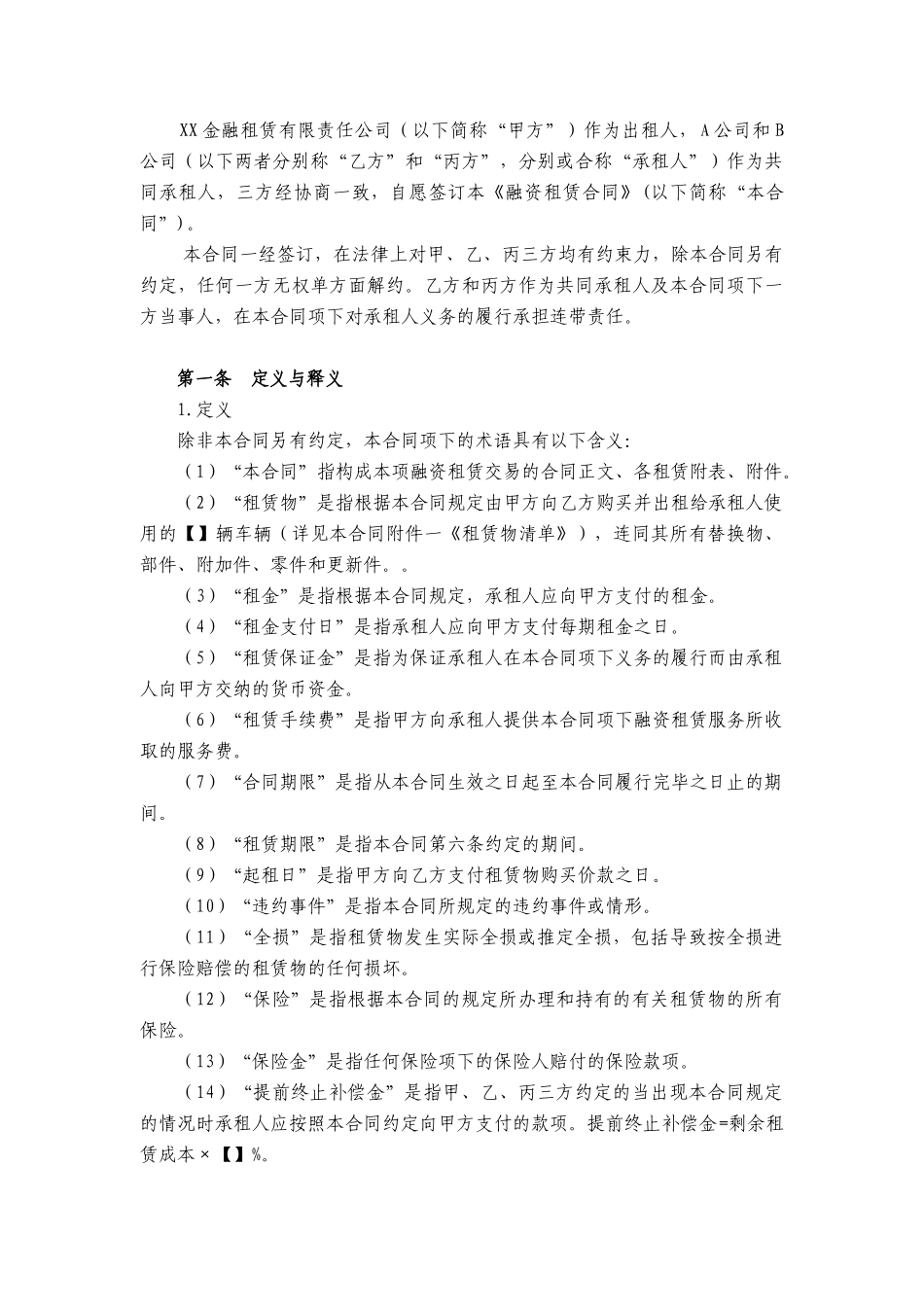 XX金融租赁有限责任公司（以下简称“甲方”）作为出租人，A公司和B公司（以下两者分别称“乙方”和“丙方”，分别或合称“承租人”）作为共同承租人，三方经协商一致，自愿签订本《融资租赁合同》(以下简称“本合同”)。

本合同一经签订，在法律上对甲、乙、丙三方均有约束力，除本合同另有约定，任何一方无权单方面解约。乙方和丙方作为共同承租人及本合同项下一方当事人，在本合同项下对承租人义务的履行承担连带责任。

第一条 定义与释义

1.定义

除非本合同另有约定，本合同项下的术语具有以下含义:

（1）“本合同”指构成本项融资租赁交易的合同正文、各租赁附表、附件。

（2）“租赁物”是指根据本合同规定由甲方向乙方购买并出租给承租人使用的【】辆车辆（详见本合同附件一《租赁物清单》），连同其所有替换物、部件、附加件、零件和更新件。。

（3）“租金”是指根据本合同规定，承租人应向甲方支付的租金。

（4）“租金支付日”是指承租人应向甲方支付每期租金之日。

（5）“租赁保证金”是指为保证承租人在本合同项下义务的履行而由承租人向甲方交纳的货币资金。

（6）“租赁手续费”是指甲方向承租人提供本合同项下融资租赁服务所收取的服务费。

（7）“合同期限”是指从本合同生效之日起至本合同履行完毕之日止的期间。

（8）“租赁期限”是指本合同第六条约定的期间。

（9）“起租日”是指甲方向乙方支付租赁物购买价款之日。

（10）“违约事件”是指本合同所规定的违约事件或情形。

（11）“全损”是指租赁物发生实际全损或推定全损，包括导致按全损进行保险赔偿的租赁物的任何损坏。

（12）“保险”是指根据本合同的规定所办理和持有的有关租赁物的所有保险。

（13）“保险金”是指任何保险项下的保险人赔付的保险款项。

（14）“提前终止补偿金”是指甲、乙、丙三方约定的当出现本合同规定的情况时承租人应按照本合同约定向甲方支付的款项。提前终止补偿金=剩余租赁成本×【】%。